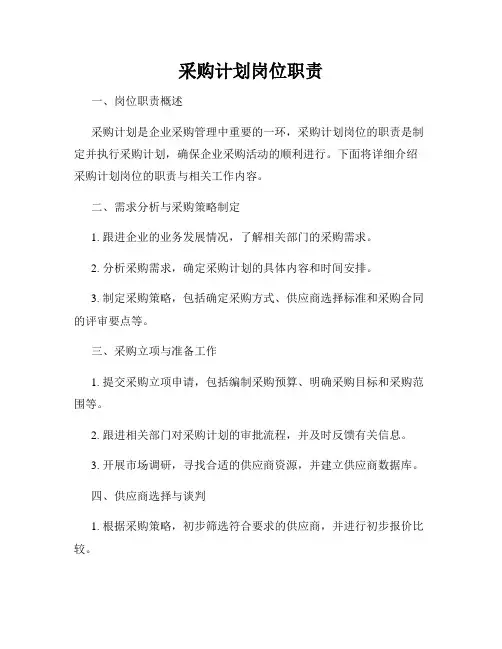 采购计划岗位职责

一、岗位职责概述

采购计划是企业采购管理中重要的一环，采购计划岗位的职责是制定并执行采购计划，确保企业采购活动的顺利进行。下面将详细介绍采购计划岗位的职责与相关工作内容。

二、需求分析与采购策略制定

1. 跟进企业的业务发展情况，了解相关部门的采购需求。

2. 分析采购需求，确定采购计划的具体内容和时间安排。

3. 制定采购策略，包括确定采购方式、供应商选择标准和采购合同的评审要点等。

三、采购立项与准备工作

1. 提交采购立项申请，包括编制采购预算、明确采购目标和采购范围等。

2. 跟进相关部门对采购计划的审批流程，并及时反馈有关信息。

3. 开展市场调研，寻找合适的供应商资源，并建立供应商数据库。

四、供应商选择与谈判

1. 根据采购策略，初步筛选符合要求的供应商，并进行初步报价比较。